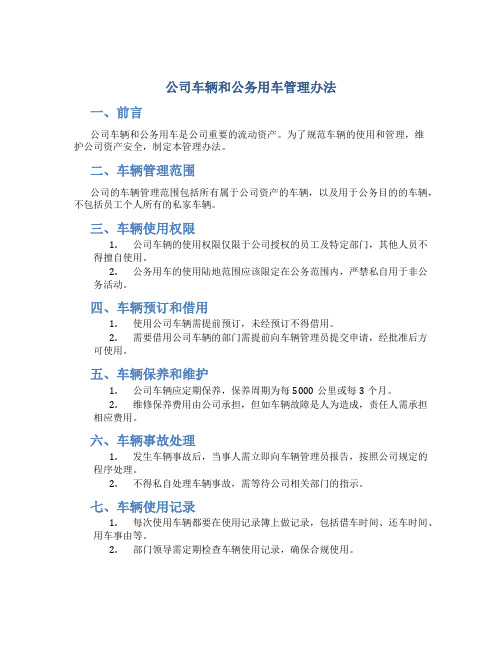 公司车辆和公务用车管理办法

一、前言

公司车辆和公务用车是公司重要的流动资产。为了规范车辆的使用和管理，维护公司资产安全，制定本管理办法。

二、车辆管理范围

公司的车辆管理范围包括所有属于公司资产的车辆，以及用于公务目的的车辆，不包括员工个人所有的私家车辆。

三、车辆使用权限

1. 公司车辆的使用权限仅限于公司授权的员工及特定部门，其他人员不得擅自使用。

2. 公务用车的使用陆地范围应该限定在公务范围内，严禁私自用于非公务活动。

四、车辆预订和借用

1. 使用公司车辆需提前预订，未经预订不得借用。

2. 需要借用公司车辆的部门需提前向车辆管理员提交申请，经批准后方可使用。

五、车辆保养和维护

1. 公司车辆应定期保养，保养周期为每 5000 公里或每 3 个月。

2. 维修保养费用由公司承担，但如车辆故障是人为造成，责任人需承担相应费用。

六、车辆事故处理

1. 发生车辆事故后，当事人需立即向车辆管理员报告，按照公司规定的程序处理。

2. 不得私自处理车辆事故，需等待公司相关部门的指示。

七、车辆使用记录

1. 每次使用车辆都要在使用记录簿上做记录，包括借车时间、还车时间、用车事由等。

2. 部门领导需定期检查车辆使用记录，确保合规使用。